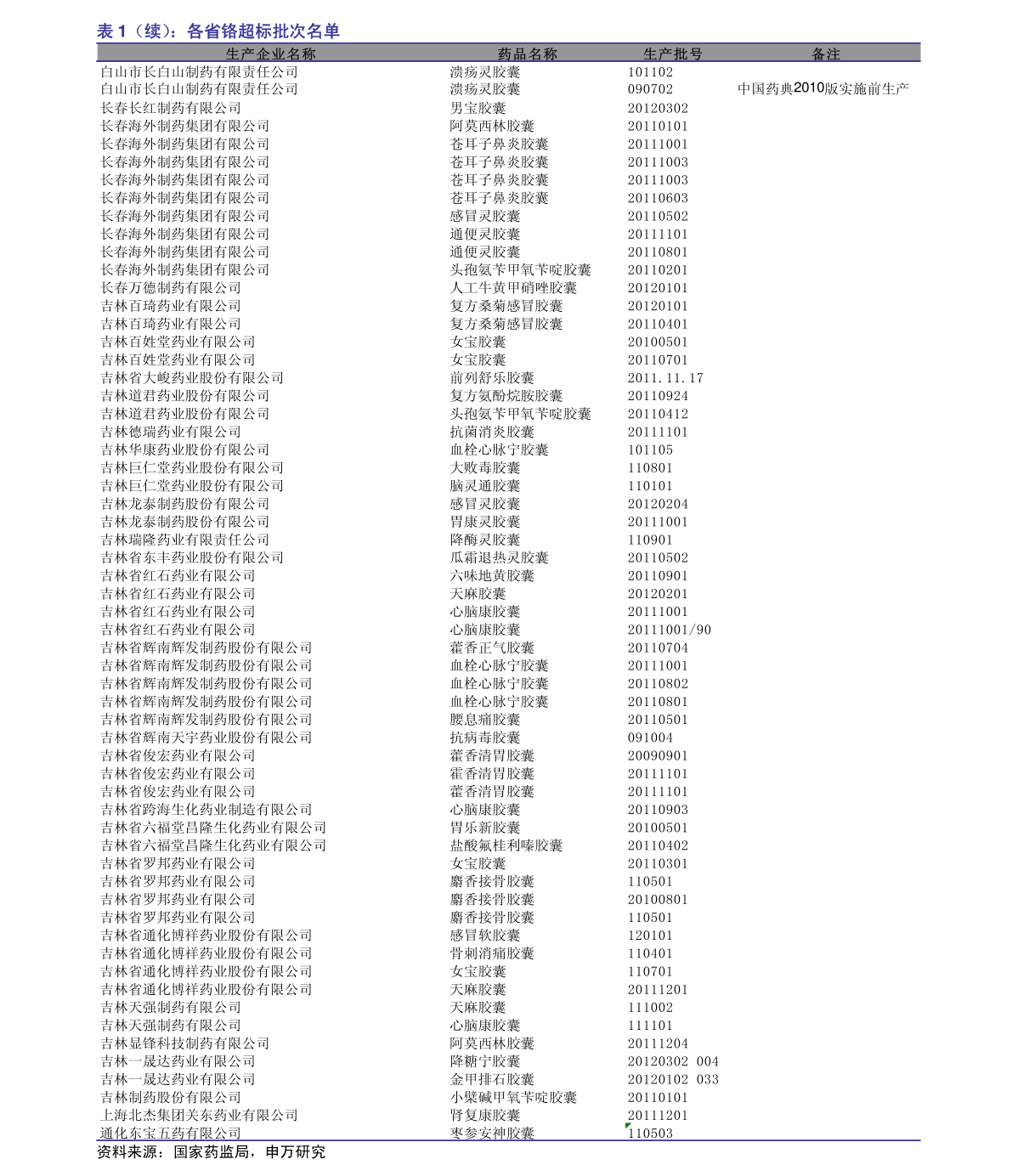 表 1（续）：各省铬超标批次名单

| 生产企业名称 | 药品名称 | 生产批号 | 备注 |
|---|---|---|---|
| 白山市长白山制药有限责任公司 | 溃疡灵胶囊 | 101102 | |
| 白山市长白山制药有限责任公司 | 溃疡灵胶囊 | 090702 | 中国药典2010版实施前生产 |
| 长春长红制药有限公司 | 男宝胶囊 | 20120302 | |
| 长春海外制药集团有限公司 | 阿莫西林胶囊 | 20110101 | |
| 长春海外制药集团有限公司 | 苍耳子鼻炎胶囊 | 20111001 | |
| 长春海外制药集团有限公司 | 苍耳子鼻炎胶囊 | 20111003 | |
| 长春海外制药集团有限公司 | 苍耳子鼻炎胶囊 | 20111003 | |
| 长春海外制药集团有限公司 | 苍耳子鼻炎胶囊 | 20110603 | |
| 长春海外制药集团有限公司 | 感冒灵胶囊 | 20110502 | |
| 长春海外制药集团有限公司 | 通便灵胶囊 | 20111101 | |
| 长春海外制药集团有限公司 | 通便灵胶囊 | 20110801 | |
| 长春海外制药集团有限公司 | 头孢氨苄甲氧苄啶胶囊 | 20110201 | |
| 长春万德制药有限公司 | 人工牛黄甲硝唑胶囊 | 20120101 | |
| 吉林百琦药业有限公司 | 复方桑菊感冒胶囊 | 20120101 | |
| 吉林百琦药业有限公司 | 复方桑菊感冒胶囊 | 20110401 | |
| 吉林百姓堂药业有限公司 | 女宝胶囊 | 20100501 | |
| 吉林百姓堂药业有限公司 | 女宝胶囊 | 20110701 | |
| 吉林省大峻药业股份有限公司 | 前列舒乐胶囊 | 2011.11.17 | |
| 吉林道君药业股份有限公司 | 复方氨酚烷胺胶囊 | 20110924 | |
| 吉林道君药业股份有限公司 | 头孢氨苄甲氧苄啶胶囊 | 20110412 | |
| 吉林德瑞药业有限公司 | 抗菌消炎胶囊 | 20111101 | |
| 吉林华康药业股份有限公司 | 血栓心脉宁胶囊 | 101105 | |
| 吉林巨仁堂药业股份有限公司 | 大败毒胶囊 | 110801 | |
| 吉林巨仁堂药业股份有限公司 | 脑灵通胶囊 | 110101 | |
| 吉林龙泰制药股份有限公司 | 感冒灵胶囊 | 20120204 | |
| 吉林龙泰制药股份有限公司 | 胃康灵胶囊 | 20111001 | |
| 吉林瑞隆药业有限责任公司 | 降酶灵胶囊 | 110901 | |
| 吉林省东丰药业股份有限公司 | 瓜霜退热灵胶囊 | 20110502 | |
| 吉林省红石药业有限公司 | 六味地黄胶囊 | 20110901 | |
| 吉林省红石药业有限公司 | 天麻胶囊 | 20120201 | |
| 吉林省红石药业有限公司 | 心脑康胶囊 | 20111001 | |
| 吉林省红石药业有限公司 | 心脑康胶囊 | 20111001/90 | |
| 吉林省辉南辉发制药股份有限公司 | 藿香正气胶囊 | 20110704 | |
| 吉林省辉南辉发制药股份有限公司 | 血栓心脉宁胶囊 | 20111001 | |
| 吉林省辉南辉发制药股份有限公司 | 血栓心脉宁胶囊 | 20110802 | |
| 吉林省辉南辉发制药股份有限公司 | 血栓心脉宁胶囊 | 20110801 | |
| 吉林省辉南辉发制药股份有限公司 | 腰息痛胶囊 | 20110501 | |
| 吉林省辉南天宇药业股份有限公司 | 抗病毒胶囊 | 091004 | |
| 吉林省俊宏药业有限公司 | 藿香清胃胶囊 | 20090901 | |
| 吉林省俊宏药业有限公司 | 霍香清胃胶囊 | 20111101 | |
| 吉林省俊宏药业有限公司 | 藿香清胃胶囊 | 20111101 | |
| 吉林省跨海生化药业制造有限公司 | 心脑康胶囊 | 20110903 | |
| 吉林省六福堂昌隆生化药业有限公司 | 胃乐新胶囊 | 20100501 | |
| 吉林省六福堂昌隆生化药业有限公司 | 盐酸氟桂利嗪胶囊 | 20110402 | |
| 吉林省罗邦药业有限公司 | 女宝胶囊 | 20110301 | |
| 吉林省罗邦药业有限公司 | 麝香接骨胶囊 | 110501 | |
| 吉林省罗邦药业有限公司 | 麝香接骨胶囊 | 20100801 | |
| 吉林省罗邦药业有限公司 | 麝香接骨胶囊 | 110501 | |
| 吉林省通化博祥药业股份有限公司 | 感冒软胶囊 | 120101 | |
| 吉林省通化博祥药业股份有限公司 | 骨刺消痛胶囊 | 110401 | |
| 吉林省通化博祥药业股份有限公司 | 女宝胶囊 | 110701 | |
| 吉林省通化博祥药业股份有限公司 | 天麻胶囊 | 20111201 | |
| 吉林天强制药有限公司 | 天麻胶囊 | 111002 | |
| 吉林天强制药有限公司 | 心脑康胶囊 | 111101 | |
| 吉林显锋科技制药有限公司 | 阿莫西林胶囊 | 20111204 | |
| 吉林一晟达药业有限公司 | 降糖宁胶囊 | 20120302 004 | |
| 吉林一晟达药业有限公司 | 金甲排石胶囊 | 20120102 033 | |
| 吉林制药股份有限公司 | 小檗碱甲氧苄啶胶囊 | 20110101 | |
| 上海北杰集团关东药业有限公司 | 肾复康胶囊 | 20111201 | |
| 通化东宝五药有限公司 | 枣参安神胶囊 | 110503 | |

资料来源：国家药监局，申万研究